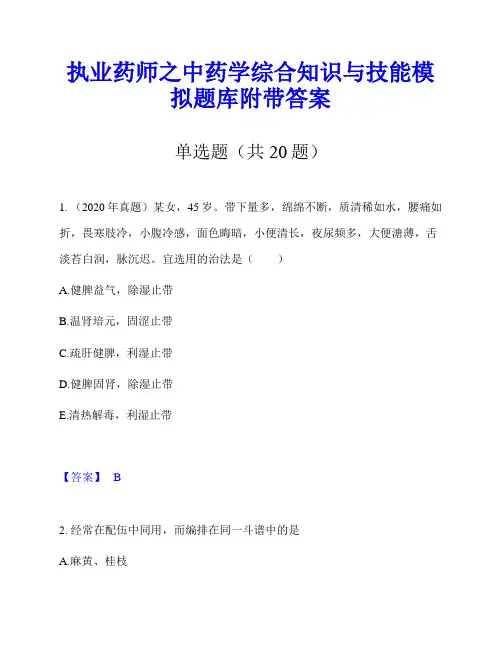 执业药师之中药学综合知识与技能模拟题库附带答案

单选题（共 20 题）

1.（2020 年真题）某女，45 岁。带下量多，绵绵不断，质清稀如水，腰痛如折，畏寒肢冷，小腹冷感，面色晦暗，小便清长，夜尿频多，大便溏薄，舌淡苔白润，脉沉迟。宜选用的治法是（　　）

A.健脾益气，除湿止带

B.温肾培元，固涩止带

C.疏肝健脾，利湿止带

D.健脾固肾，除湿止带

E.清热解毒，利湿止带

【答案】 B

2. 经常在配伍中同用，而编排在同一斗谱中的是

A.麻黄、桂枝